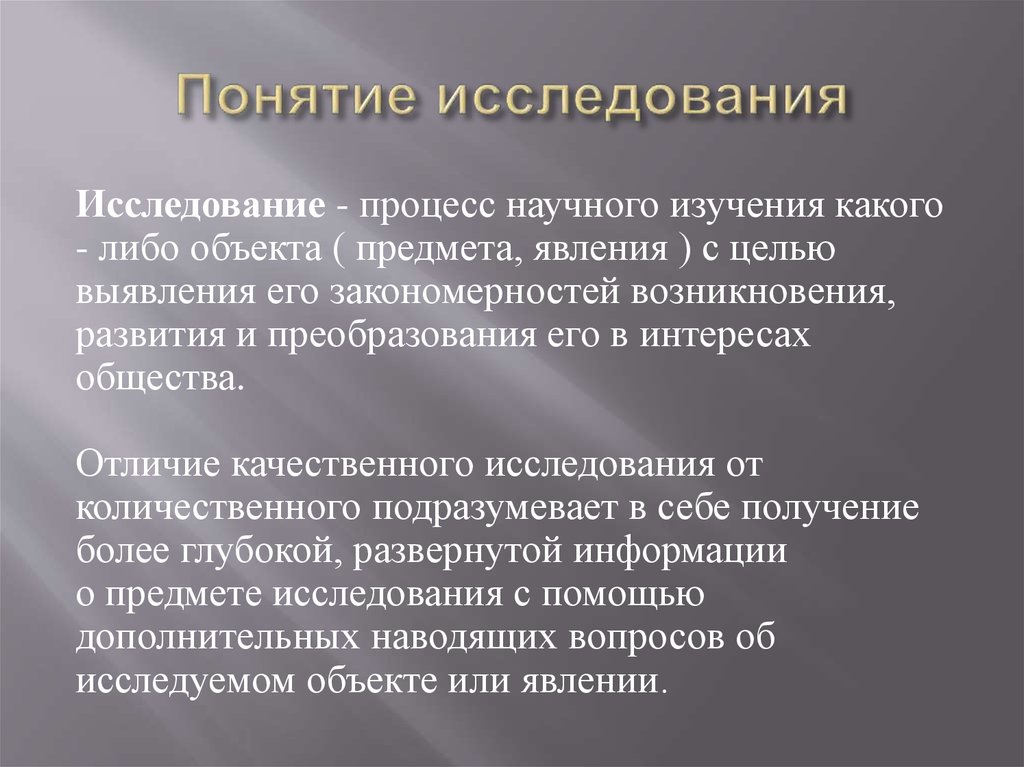 Понятие исследования

Исследование - процесс научного изучения какого - либо объекта ( предмета, явления ) с целью выявления его закономерностей возникновения, развития и преобразования его в интересах общества.

Отличие качественного исследования от количественного подразумевает в себе получение более глубокой, развернутой информации о предмете исследования с помощью дополнительных наводящих вопросов об исследуемом объекте или явлении.